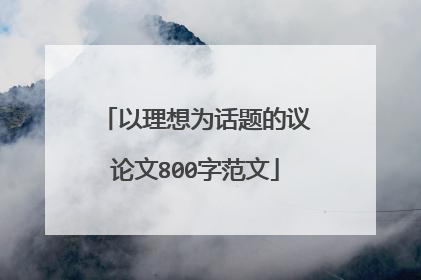 「以理想为话题的议论文800字范文」